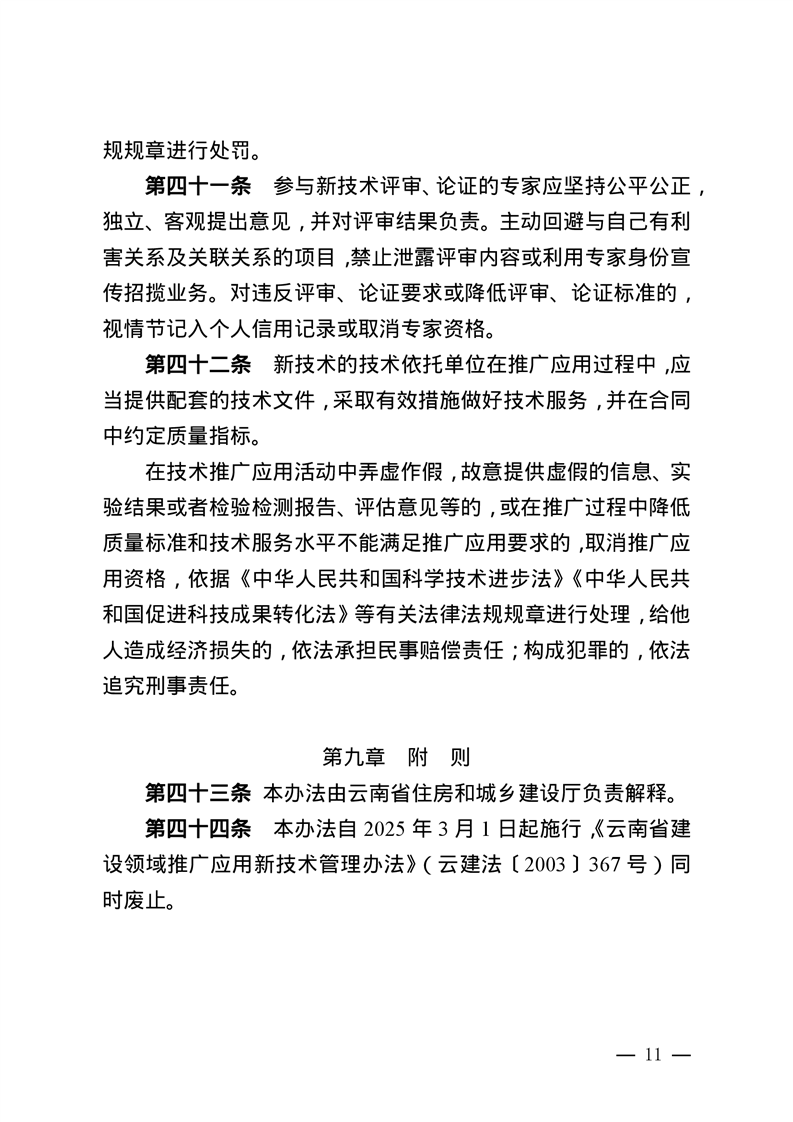 规规章进行处罚。

第四十一条　参与新技术评审、论证的专家应坚持公平公正，独立、客观提出意见，并对评审结果负责。主动回避与自己有利害关系及关联关系的项目，禁止泄露评审内容或利用专家身份宣传招揽业务。对违反评审、论证要求或降低评审、论证标准的，视情节记入个人信用记录或取消专家资格。

第四十二条　新技术的技术依托单位在推广应用过程中，应当提供配套的技术文件，采取有效措施做好技术服务，并在合同中约定质量指标。

在技术推广应用活动中弄虚作假，故意提供虚假的信息、实验结果或者检验检测报告、评估意见等的，或在推广过程中降低质量标准和技术服务水平不能满足推广应用要求的，取消推广应用资格，依据《中华人民共和国科学技术进步法》《中华人民共和国促进科技成果转化法》等有关法律法规规章进行处理，给他人造成经济损失的，依法承担民事赔偿责任；构成犯罪的，依法追究刑事责任。

第九章　附　则

第四十三条　本办法由云南省住房和城乡建设厅负责解释。

第四十四条　本办法自 2025 年 3 月 1 日起施行，《云南省建设领域推广应用新技术管理办法》（云建法〔2003〕367 号）同时废止。

— 11 —